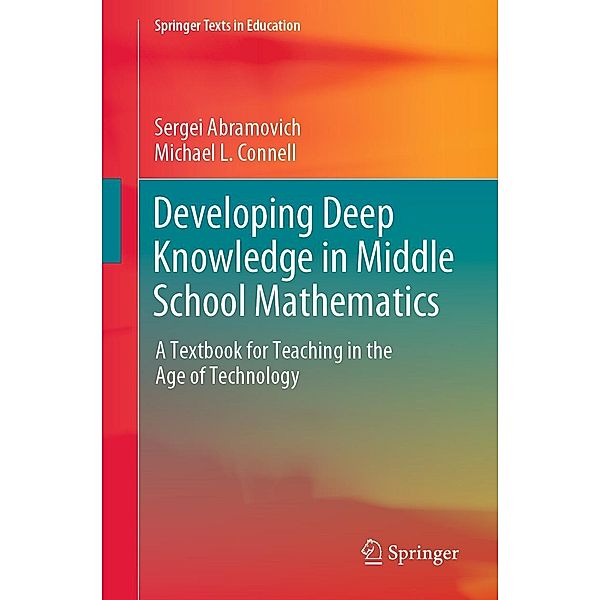 Springer Texts in Education

Sergei Abramovich
Michael L. Connell

Developing Deep Knowledge in Middle School Mathematics

A Textbook for Teaching in the Age of Technology

Springer